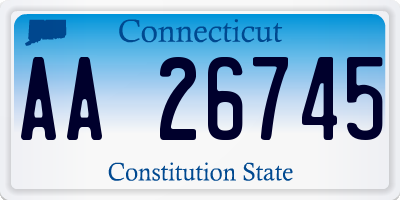 Connecticut

AA 26745

Constitution State